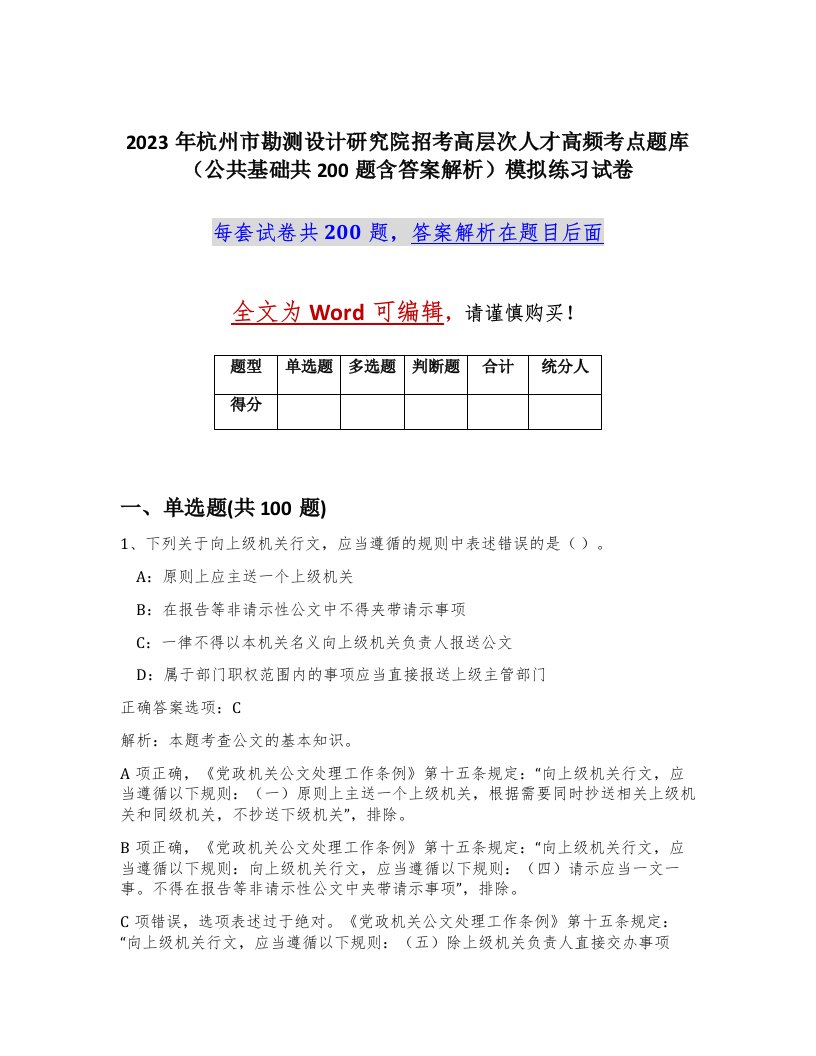 2023 年杭州市勘测设计研究院招考高层次人才高频考点题库（公共基础共 200 题含答案解析）模拟练习试卷

每套试卷共 200 题，答案解析在题目后面

全文为 Word 可编辑，请谨慎购买！

| 题型 | 单选题 | 多选题 | 判断题 | 合计 | 统分人 |
|---|---|---|---|---|---|
| 得分 | | | | | |

一、单选题(共 100 题)

1、下列关于向上级机关行文，应当遵循的规则中表述错误的是（ ）。

A：原则上应主送一个上级机关

B：在报告等非请示性公文中不得夹带请示事项

C：一律不得以本机关名义向上级机关负责人报送公文

D：属于部门职权范围内的事项应当直接报送上级主管部门

正确答案选项：C

解析：本题考查公文的基本知识。

A 项正确，《党政机关公文处理工作条例》第十五条规定：“向上级机关行文，应当遵循以下规则：（一）原则上主送一个上级机关，根据需要同时抄送相关上级机关和同级机关，不抄送下级机关”，排除。

B 项正确，《党政机关公文处理工作条例》第十五条规定：“向上级机关行文，应当遵循以下规则：向上级机关行文，应当遵循以下规则：（四）请示应当一文一事。不得在报告等非请示性公文中夹带请示事项”，排除。

C 项错误，选项表述过于绝对。《党政机关公文处理工作条例》第十五条规定：“向上级机关行文，应当遵循以下规则：（五）除上级机关负责人直接交办事项